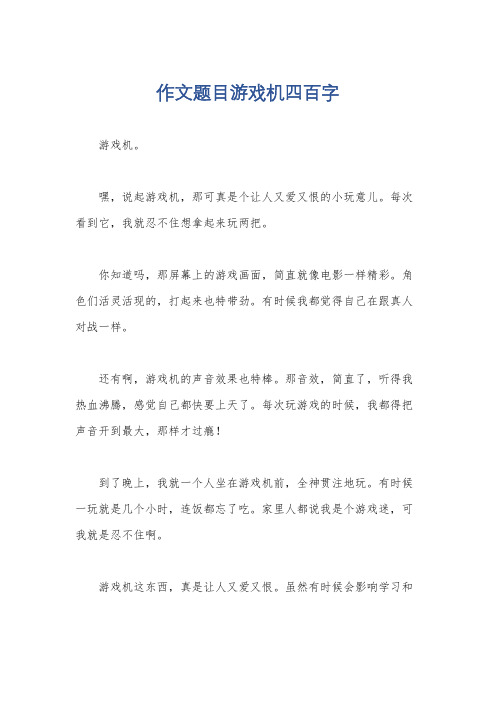 作文题目游戏机四百字

游戏机。

嘿，说起游戏机，那可真是个让人又爱又恨的小玩意儿。每次看到它，我就忍不住想拿起来玩两把。

你知道吗，那屏幕上的游戏画面，简直就像电影一样精彩。角色们活灵活现的，打起来也特带劲。有时候我都觉得自己在跟真人对战一样。

还有啊，游戏机的声音效果也特棒。那音效，简直了，听得我热血沸腾，感觉自己都快要上天了。每次玩游戏的时候，我都得把声音开到最大，那样才过瘾！

到了晚上，我就一个人坐在游戏机前，全神贯注地玩。有时候一玩就是几个小时，连饭都忘了吃。家里人都说我是个游戏迷，可我就是忍不住啊。

游戏机这东西，真是让人又爱又恨。虽然有时候会影响学习和